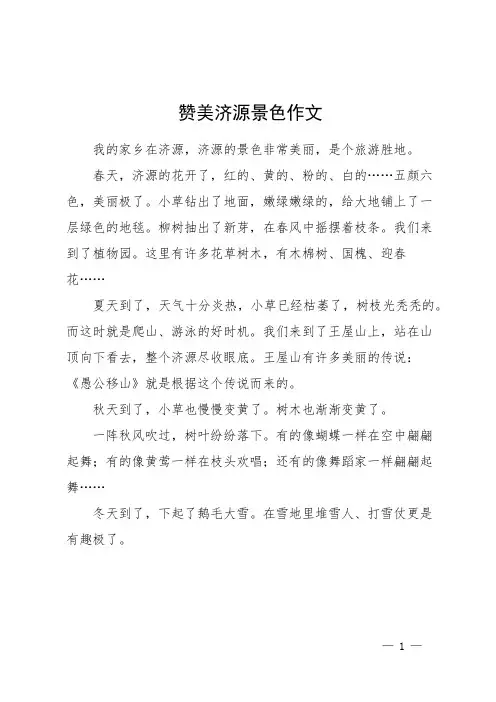 赞美济源景色作文

我的家乡在济源，济源的景色非常美丽，是个旅游胜地。

春天，济源的花开了，红的、黄的、粉的、白的……五颜六色，美丽极了。小草钻出了地面，嫩绿嫩绿的，给大地铺上了一层绿色的地毯。柳树抽出了新芽，在春风中摇摆着枝条。我们来到了植物园。这里有许多花草树木，有木棉树、国槐、迎春花……

夏天到了，天气十分炎热，小草已经枯萎了，树枝光秃秃的。而这时就是爬山、游泳的好时机。我们来到了王屋山上，站在山顶向下看去，整个济源尽收眼底。王屋山有许多美丽的传说：《愚公移山》就是根据这个传说而来的。

秋天到了，小草也慢慢变黄了。树木也渐渐变黄了。

一阵秋风吹过，树叶纷纷落下。有的像蝴蝶一样在空中翩翩起舞；有的像黄莺一样在枝头欢唱；还有的像舞蹈家一样翩翩起舞……

冬天到了，下起了鹅毛大雪。在雪地里堆雪人、打雪仗更是有趣极了。

— 1 —